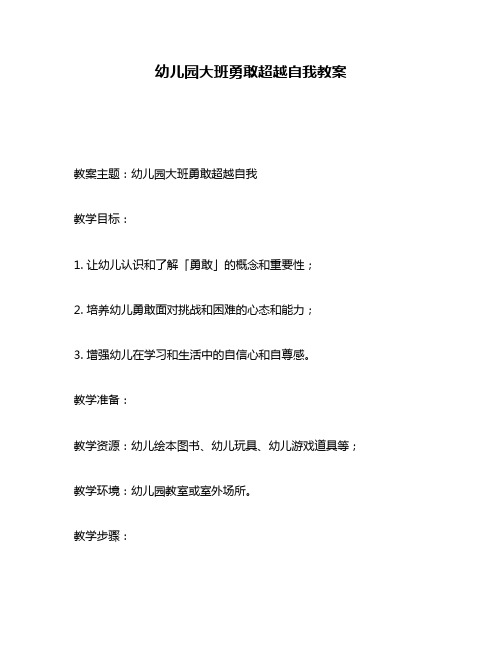 幼儿园大班勇敢超越自我教案

教案主题：幼儿园大班勇敢超越自我

教学目标：

1. 让幼儿认识和了解「勇敢」的概念和重要性；

2. 培养幼儿勇敢面对挑战和困难的心态和能力；

3. 增强幼儿在学习和生活中的自信心和自尊感。

教学准备：

教学资源：幼儿绘本图书、幼儿玩具、幼儿游戏道具等；

教学环境：幼儿园教室或室外场所。

教学步骤：